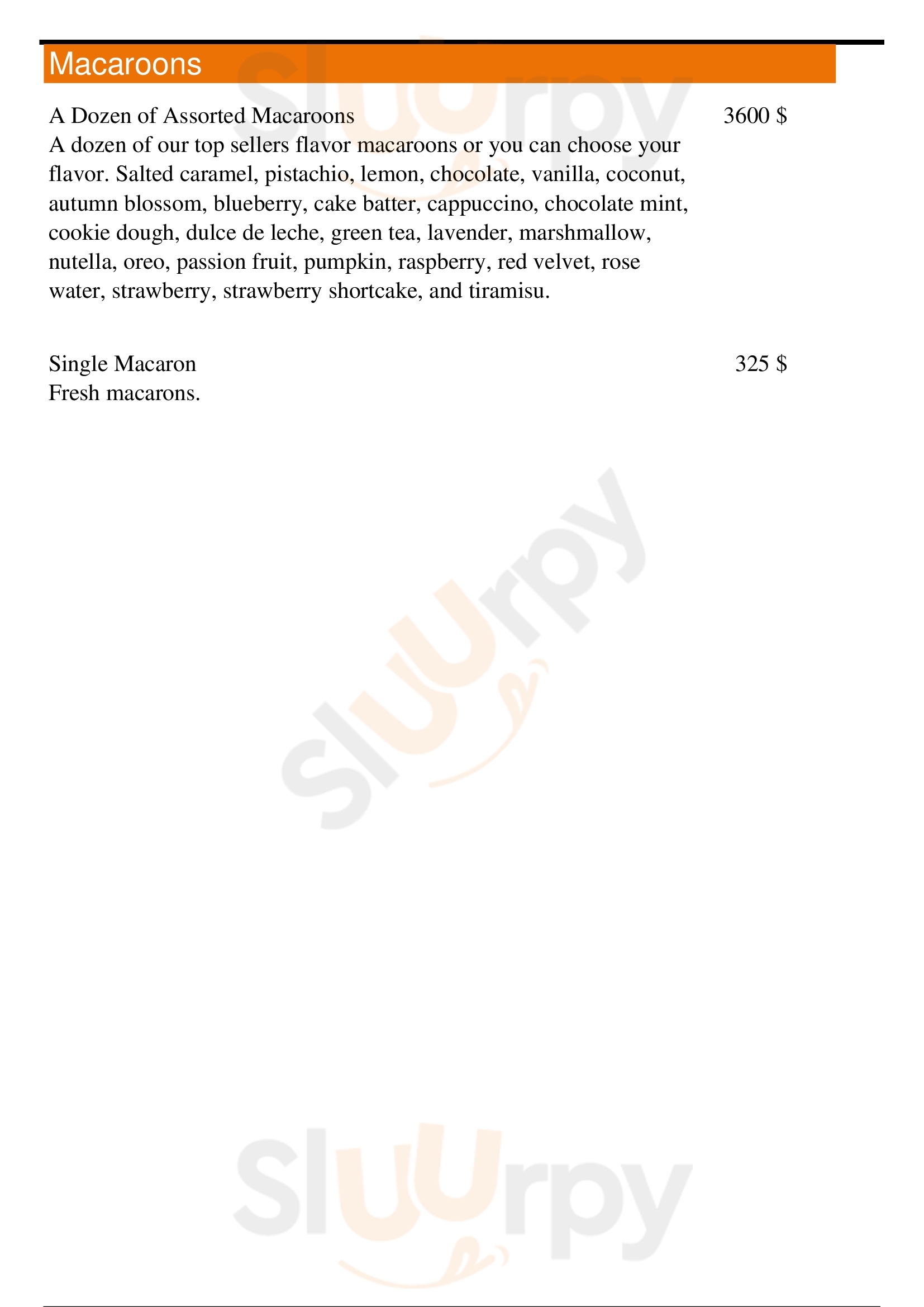 Macaroons

A Dozen of Assorted Macaroons 3600 $
A dozen of our top sellers flavor macaroons or you can choose your flavor. Salted caramel, pistachio, lemon, chocolate, vanilla, coconut, autumn blossom, blueberry, cake batter, cappuccino, chocolate mint, cookie dough, dulce de leche, green tea, lavender, marshmallow, nutella, oreo, passion fruit, pumpkin, raspberry, red velvet, rose water, strawberry, strawberry shortcake, and tiramisu.

Single Macaron 325 $
Fresh macarons.

Sluurpy
Sluurpy
Sluurpy